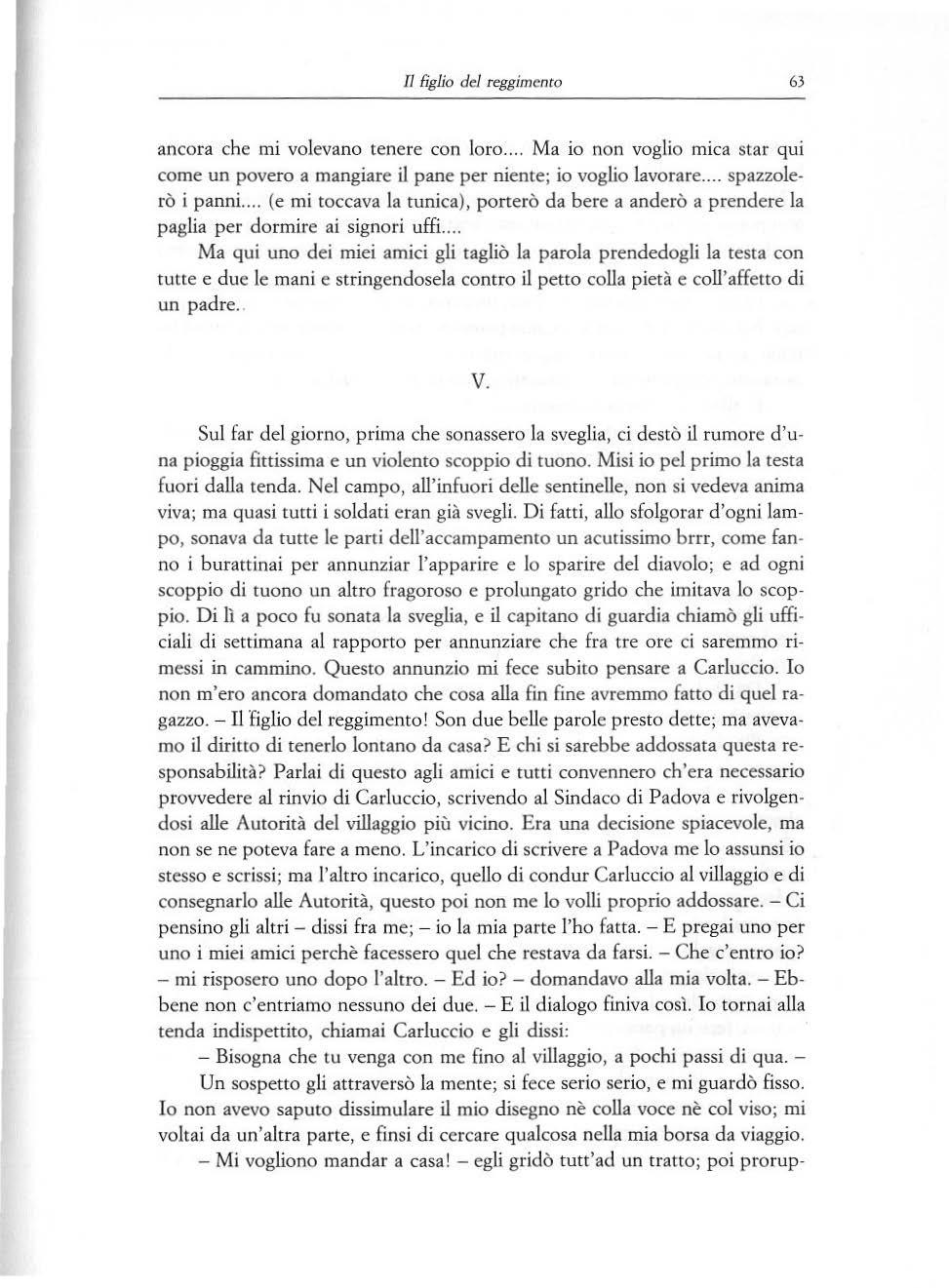 Il figlio del reggimento 63

ancora che mi volevano tenere con loro.... Ma io non voglio mica star qui come un povero a mangiare il pane per niente; io voglio lavorare.... spazzolerò i panni.... (e mi toccava la tunica), porterò da bere a anderò a prendere la paglia per dormire ai signori uffi....

Ma qui uno dei miei amici gli tagliò la parola prendedogli la testa con tutte e due le mani e stringendosela contro il petto colla pietà e coll'affetto di un padre..

V.

Sul far del giorno, prima che sonassero la sveglia, ci destò il rumore d'una pioggia fittissima e un violento scoppio di tuono. Misi io pel primo la testa fuori dalla tenda. Nel campo, all'infuori delle sentinelle, non si vedeva anima viva; ma quasi tutti i soldati eran già svegli. Di fatti, allo sfolgorar d'ogni lampo, sonava da tutte le parti dell'accampamento un acutissimo brrr, come fanno i burattinai per annunziar l'apparire e lo sparire del diavolo; e ad ogni scoppio di tuono un altro fragoroso e prolungato grido che imitava lo scoppio. Di lì a poco fu sonata la sveglia, e il capitano di guardia chiamò gli ufficiali di settimana al rapporto per annunziare che fra tre ore ci saremmo rimessi in cammino. Questo annunzio mi fece subito pensare a Carluccio. Io non m'ero ancora domandato che cosa alla fin fine avremmo fatto di quel ragazzo. – Il figlio del reggimento! Son due belle parole presto dette; ma avevamo il diritto di tenerlo lontano da casa? E chi si sarebbe addossata questa responsabilità? Parlai di questo agli amici e tutti convennero ch'era necessario provvedere al rinvio di Carluccio, scrivendo al Sindaco di Padova e rivolgendosi alle Autorità del villaggio più vicino. Era una decisione spiacevole, ma non se ne poteva fare a meno. L'incarico di scrivere a Padova me lo assunsi io stesso e scrissi; ma l'altro incarico, quello di condur Carluccio al villaggio e di consegnarlo alle Autorità, questo poi non me lo volli proprio addossare. – Ci pensino gli altri – dissi fra me; – io la mia parte l'ho fatta. – E pregai uno per uno i miei amici perchè facessero quel che restava da farsi. – Che c'entro io? – mi risposero uno dopo l'altro. – Ed io? – domandavo alla mia volta. – Ebbene non c'entriamo nessuno dei due. – E il dialogo finiva così. Io tornai alla tenda indispettito, chiamai Carluccio e gli dissi:

– Bisogna che tu venga con me fino al villaggio, a pochi passi di qua. –

Un sospetto gli attraversò la mente; si fece serio serio, e mi guardò fisso. Io non avevo saputo dissimulare il mio disegno nè colla voce nè col viso; mi voltai da un'altra parte, e finsi di cercare qualcosa nella mia borsa da viaggio.

– Mi vogliono mandar a casa! – egli gridò tutt'ad un tratto; poi prorup-